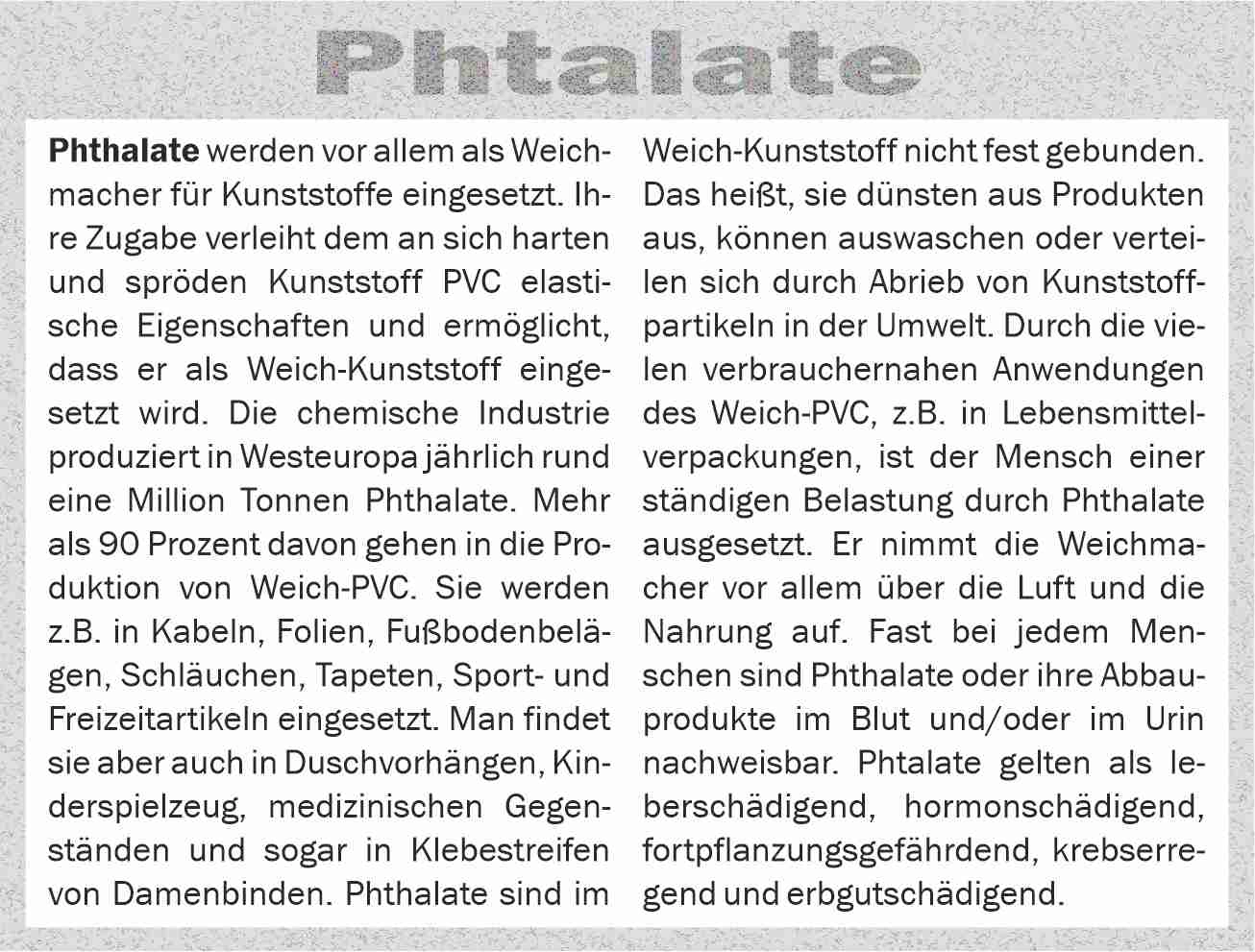 Phtalate

Phthalate werden vor allem als Weichmacher für Kunststoffe eingesetzt. Ihre Zugabe verleiht dem an sich harten und spröden Kunststoff PVC elastische Eigenschaften und ermöglicht, dass er als Weich-Kunststoff eingesetzt wird. Die chemische Industrie produziert in Westeuropa jährlich rund eine Million Tonnen Phthalate. Mehr als 90 Prozent davon gehen in die Produktion von Weich-PVC. Sie werden z.B. in Kabeln, Folien, Fußbodenbelägen, Schläuchen, Tapeten, Sport- und Freizeitartikeln eingesetzt. Man findet sie aber auch in Duschvorhängen, Kinderspielzeug, medizinischen Gegenständen und sogar in Klebestreifen von Damenbinden. Phthalate sind im Weich-Kunststoff nicht fest gebunden. Das heißt, sie dünsten aus Produkten aus, können auswaschen oder verteilen sich durch Abrieb von Kunststoffpartikeln in der Umwelt. Durch die vielen verbrauchernahen Anwendungen des Weich-PVC, z.B. in Lebensmittelverpackungen, ist der Mensch einer ständigen Belastung durch Phthalate ausgesetzt. Er nimmt die Weichmacher vor allem über die Luft und die Nahrung auf. Fast bei jedem Menschen sind Phthalate oder ihre Abbauprodukte im Blut und/oder im Urin nachweisbar. Phtalate gelten als leberschädigend, hormonschädigend, fortpflanzungsgefährdend, krebserregend und erbgutschädigend.